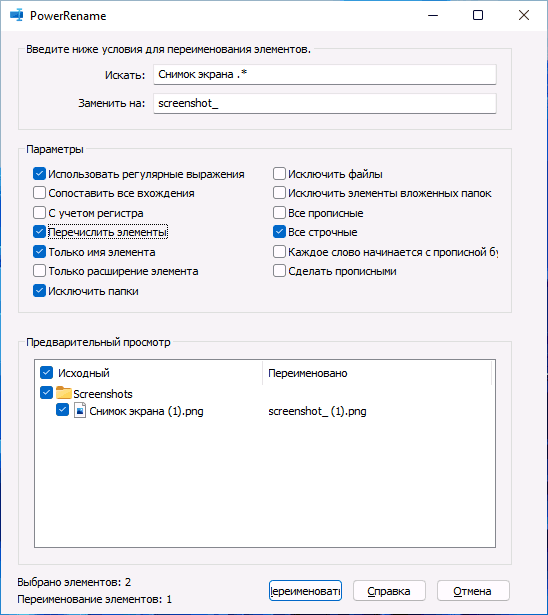 PowerRename

Введите ниже условия для переименования элементов.

Искать: Снимок экрана .*

Заменить на: screenshot_

Параметры

Использовать регулярные выражения
Сопоставить все вхождения
С учетом регистра
Перечислить элементы
Только имя элемента
Только расширение элемента
Исключить папки

Исключить файлы
Исключить элементы вложенных папок
Все прописные
Все строчные
Каждое слово начинается с прописной бу
Сделать прописными

Предварительный просмотр

| Исходный | Переименовано |
|---|---|
| Screenshots | |
| Снимок экрана (1).png | screenshot_ (1).png |

Выбрано элементов: 2
Переименование элементов: 1

ереименовать Справка Отмена